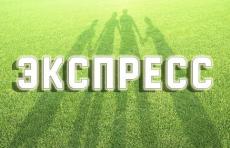 ЭКСПРЕСС